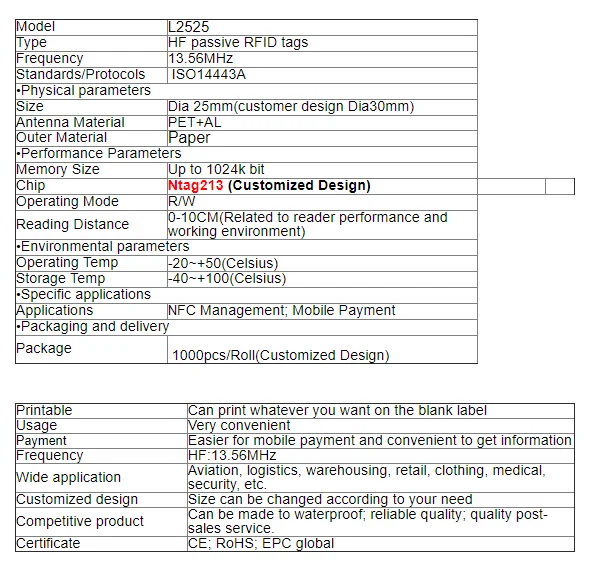 | Model | L2525 |
|---|---|
| Type | HF passive RFID tags |
| Frequency | 13.56MHz |
| Standards/Protocols | ISO14443A |
| •Physical parameters | |
| Size | Dia 25mm(customer design Dia30mm) |
| Antenna Material | PET+AL |
| Outer Material | Paper |
| •Performance Parameters | |
| Memory Size | Up to 1024k bit |
| Chip | Ntag213 (Customized Design) |
| Operating Mode | R/W |
| Reading Distance | 0-10CM(Related to reader performance and working environment) |
| •Environmental parameters | |
| Operating Temp | -20~+50(Celsius) |
| Storage Temp | -40~+100(Celsius) |
| •Specific applications | |
| Applications | NFC Management; Mobile Payment |
| •Packaging and delivery | |
| Package | 1000pcs/Roll(Customized Design) |

| Printable | Can print whatever you want on the blank label |
|---|---|
| Usage | Very convenient |
| Payment | Easier for mobile payment and convenient to get information |
| Frequency | HF:13.56MHz |
| Wide application | Aviation, logistics, warehousing, retail, clothing, medical, security, etc. |
| Customized design | Size can be changed according to your need |
| Competitive product | Can be made to waterproof; reliable quality; quality post-sales service. |
| Certificate | CE; RoHS; EPC global |